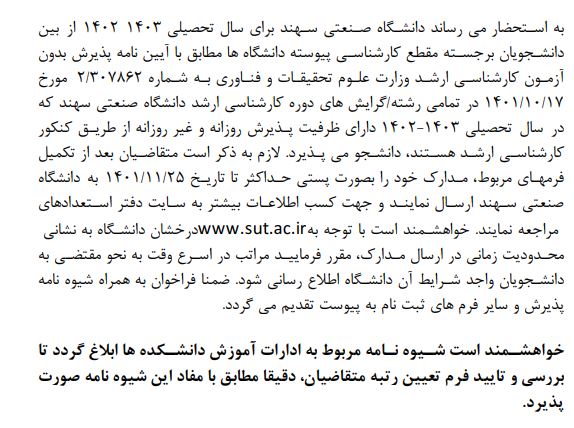 به استحضار می رساند دانشگاه صنعتی سهند برای سال تحصیلی ۱۴۰۳ ۱۴۰۲ از بین دانشجویان برجسته مقطع کارشناسی پیوسته دانشگاه ها مطابق با آیین نامه پذیرش بدون آزمون کارشناسی ارشد وزارت علوم تحقیقات و فناوری به شماره ۲/۳۰۷۸۶۲ مورخ ۱۴۰۱/۱۰/۱۷ در تمامی رشته/گرایش های دوره کارشناسی ارشد دانشگاه صنعتی سهند که در سال تحصیلی ۱۴۰۳-۱۴۰۲ دارای ظرفیت پذیرش روزانه و غیر روزانه از طریق کنکور کارشناسی ارشد هستند، دانشجو می پذیرد. لازم به ذکر است متقاضیان بعد از تکمیل فرمهای مربوط، مدارک خود را بصورت پستی حداکثر تا تاریخ ۱۴۰۱/۱۱/۲۵ به دانشگاه صنعتی سهند ارسال نمایند و جهت کسب اطلاعات بیشتر به سایت دفتر استعدادهای درخشان دانشگاه به نشانی www.sut.ac.ir مراجعه نمایند. خواهشمند است با توجه به محدودیت زمانی در ارسال مدارک، مقرر فرمایید مراتب در اسرع وقت به نحو مقتضی به دانشجویان واجد شرایط آن دانشگاه اطلاع رسانی شود. ضمنا فراخوان به همراه شیوه نامه پذیرش و سایر فرم های ثبت نام به پیوست تقدیم می گردد.

خواهشمند است شیوه نامه مربوط به ادارات آموزش دانشکده ها ابلاغ گردد تا بررسی و تایید فرم تعیین رتبه متقاضیان، دقیقا مطابق با مفاد این شیوه نامه صورت پذیرد.